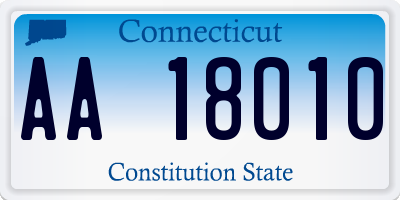 Connecticut

AA 18010

Constitution State